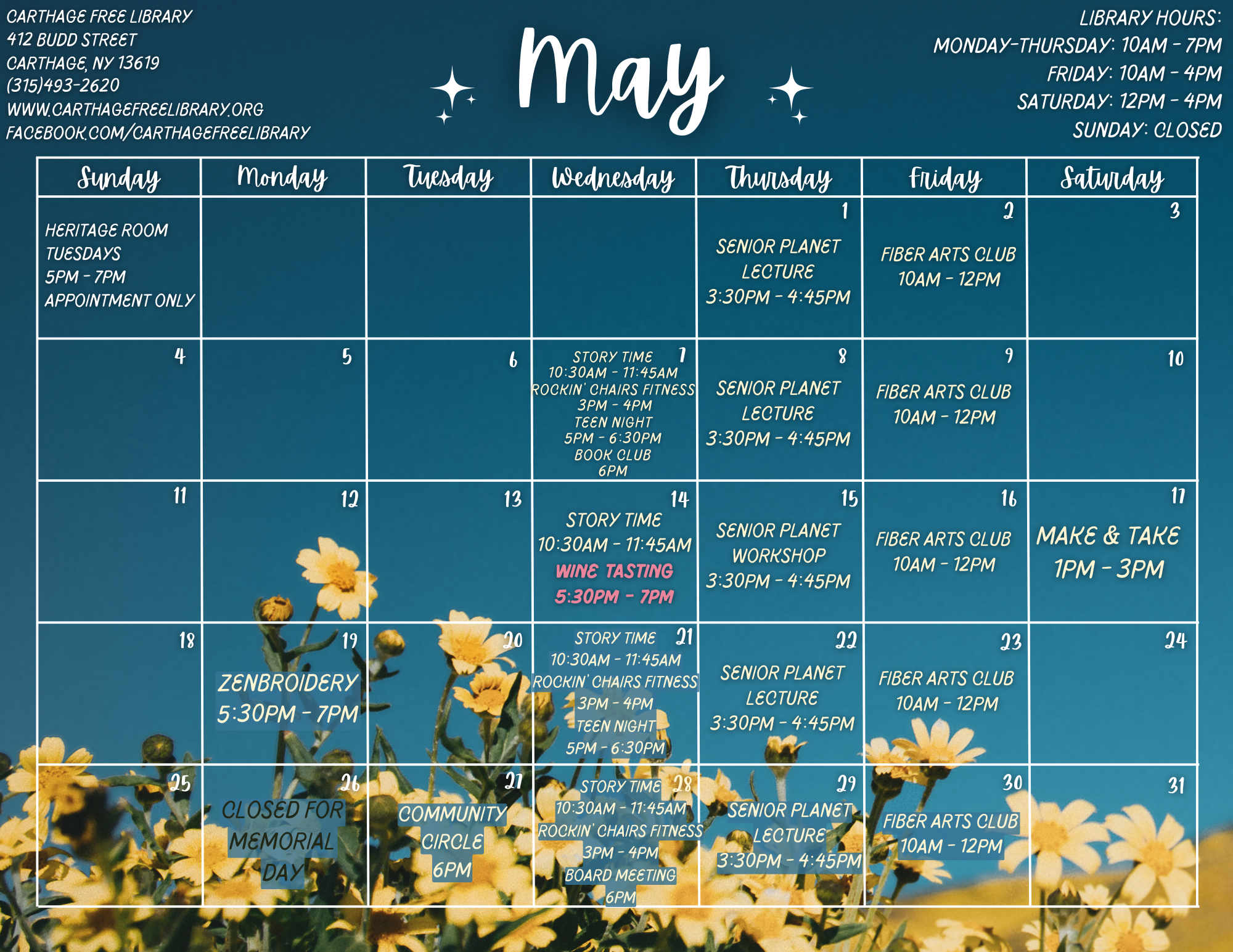 CARTHAGE FREE LIBRARY
412 BUDD STREET
CARTHAGE, NY 13619
(315)493-2620
WWW.CARTHAGEFREELIBRARY.ORG
FACEBOOK.COM/CARTHAGEFREELIBRARY

May

LIBRARY HOURS:
MONDAY-THURSDAY: 10AM - 7PM
FRIDAY: 10AM - 4PM
SATURDAY: 12PM - 4PM
SUNDAY: CLOSED

| Sunday | Monday | Tuesday | Wednesday | Thursday | Friday | Saturday |
|---|---|---|---|---|---|---|
| HERITAGE ROOM TUESDAYS 5PM - 7PM APPOINTMENT ONLY | | | | 1 SENIOR PLANET LECTURE 3:30PM - 4:45PM | 2 FIBER ARTS CLUB 10AM - 12PM | 3 |
| 4 | 5 | 6 | 7 STORY TIME 10:30AM - 11:45AM ROCKIN' CHAIRS FITNESS 3PM - 4PM TEEN NIGHT 5PM - 6:30PM BOOK CLUB 6PM | 8 SENIOR PLANET LECTURE 3:30PM - 4:45PM | 9 FIBER ARTS CLUB 10AM - 12PM | 10 |
| 11 | 12 | 13 | 14 STORY TIME 10:30AM - 11:45AM WINE TASTING 5:30PM - 7PM | 15 SENIOR PLANET WORKSHOP 3:30PM - 4:45PM | 16 FIBER ARTS CLUB 10AM - 12PM | 17 MAKE & TAKE 1PM - 3PM |
| 18 | 19 ZENBROIDERY 5:30PM - 7PM | 20 | 21 STORY TIME 10:30AM - 11:45AM ROCKIN' CHAIRS FITNESS 3PM - 4PM TEEN NIGHT 5PM - 6:30PM | 22 SENIOR PLANET LECTURE 3:30PM - 4:45PM | 23 FIBER ARTS CLUB 10AM - 12PM | 24 |
| 25 | 26 CLOSED FOR MEMORIAL DAY | 27 COMMUNITY CIRCLE 6PM | 28 STORY TIME 10:30AM - 11:45AM ROCKIN' CHAIRS FITNESS 3PM - 4PM BOARD MEETING 6PM | 29 SENIOR PLANET LECTURE 3:30PM - 4:45PM | 30 FIBER ARTS CLUB 10AM - 12PM | 31 |